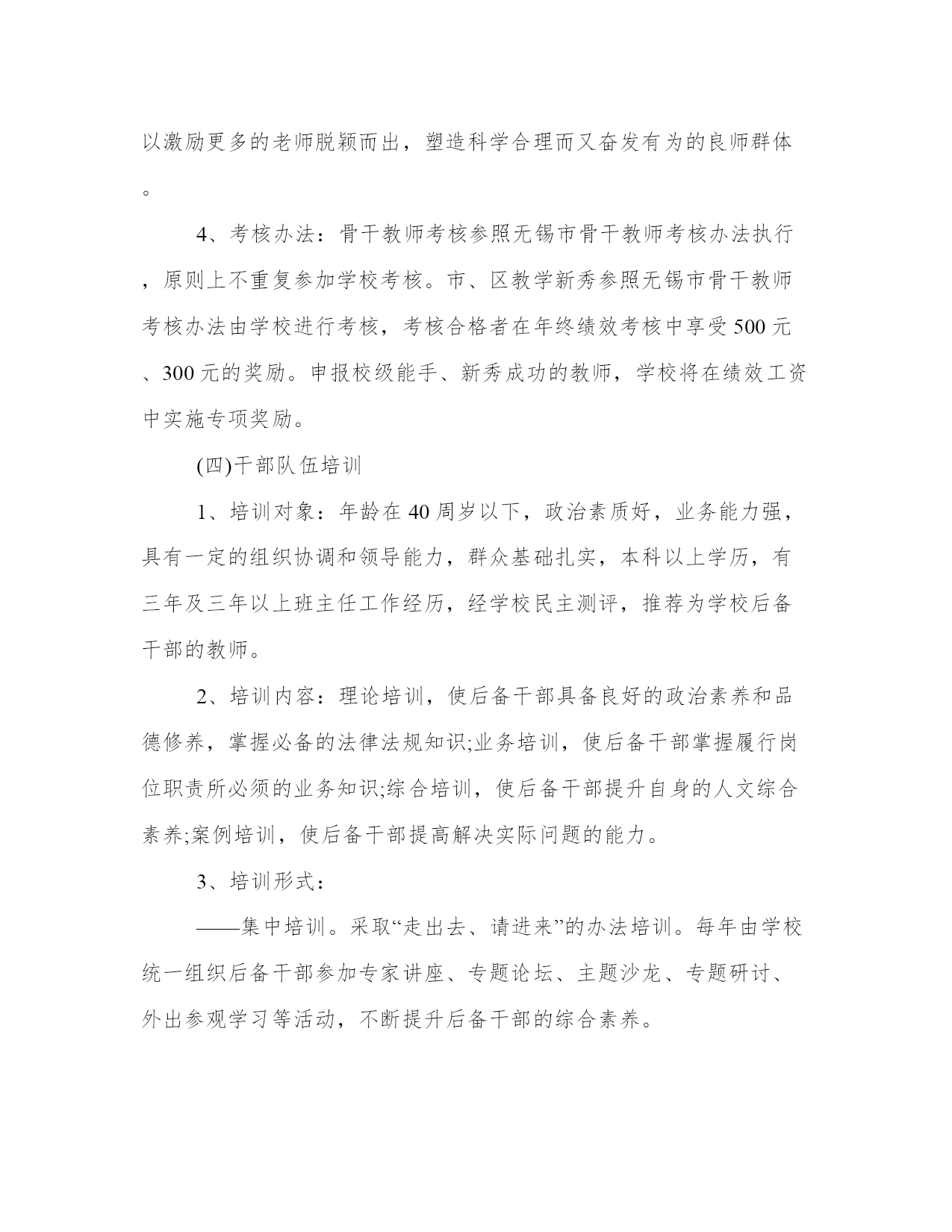 以激励更多的老师脱颖而出，塑造科学合理而又奋发有为的良师群体。

4、考核办法：骨干教师考核参照无锡市骨干教师考核办法执行，原则上不重复参加学校考核。市、区教学新秀参照无锡市骨干教师考核办法由学校进行考核，考核合格者在年终绩效考核中享受500元、300元的奖励。申报校级能手、新秀成功的教师，学校将在绩效工资中实施专项奖励。

(四)干部队伍培训

1、培训对象：年龄在40周岁以下，政治素质好，业务能力强，具有一定的组织协调和领导能力，群众基础扎实，本科以上学历，有三年及三年以上班主任工作经历，经学校民主测评，推荐为学校后备干部的教师。

2、培训内容：理论培训，使后备干部具备良好的政治素养和品德修养，掌握必备的法律法规知识;业务培训，使后备干部掌握履行岗位职责所必须的业务知识;综合培训，使后备干部提升自身的人文综合素养;案例培训，使后备干部提高解决实际问题的能力。

3、培训形式：

——集中培训。采取“走出去、请进来”的办法培训。每年由学校统一组织后备干部参加专家讲座、专题论坛、主题沙龙、专题研讨、外出参观学习等活动，不断提升后备干部的综合素养。